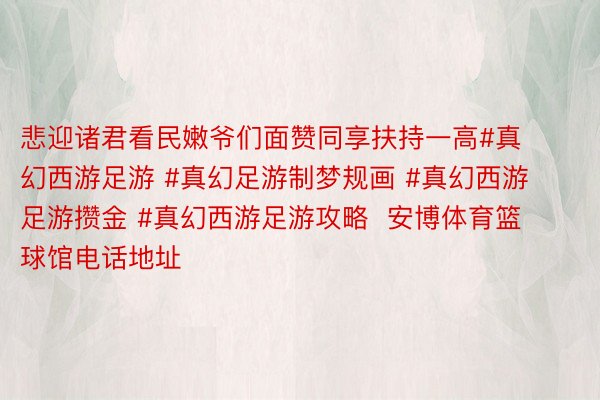 悲迎诸君看民嫩爷们面赞同享扶持一高#真幻西游足游 #真幻足游制梦规画 #真幻西游足游攒金 #真幻西游足游攻略  安博体育篮球馆电话地址